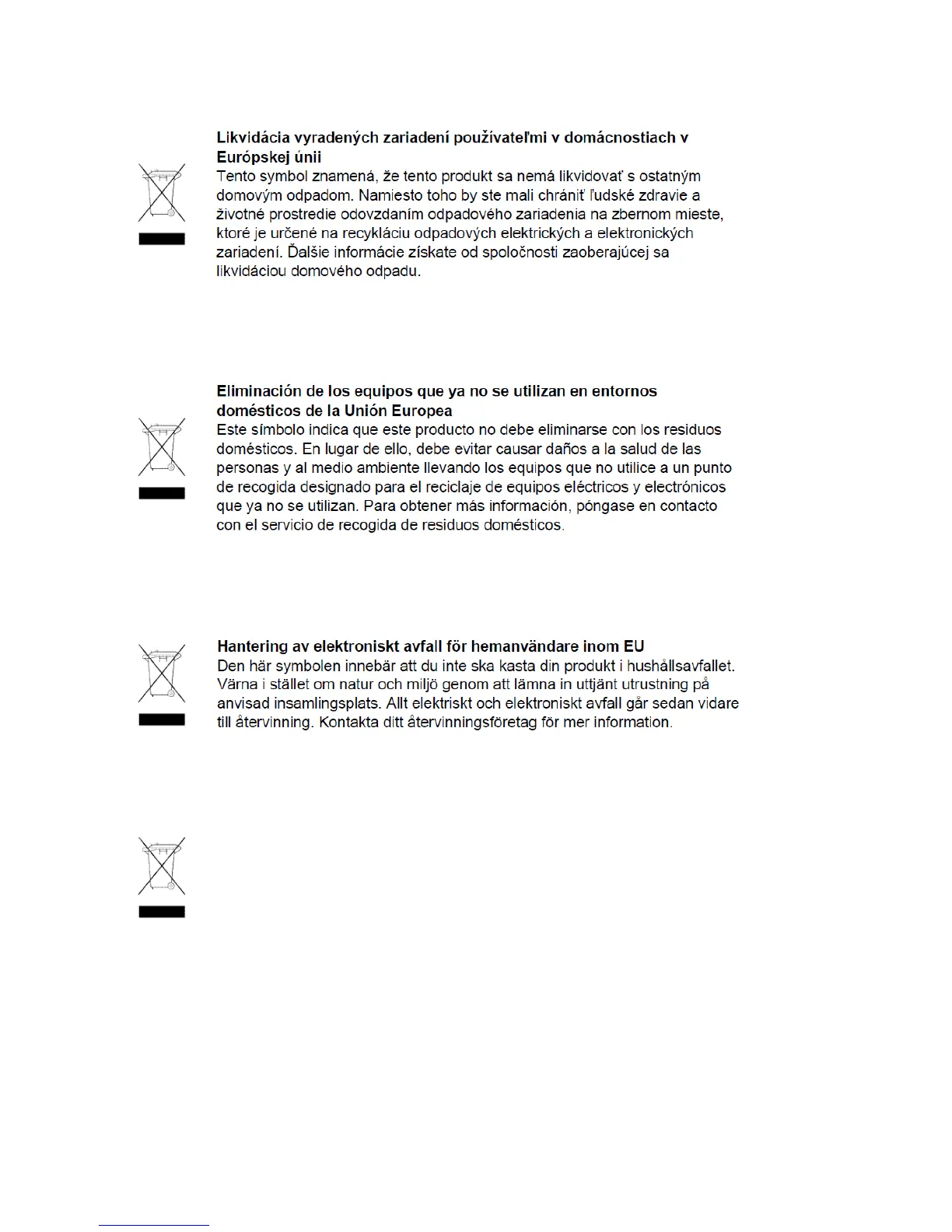 **Likvidácia vyradených zariadení používateľmi v domácnostiach v Európskej únii**
Tento symbol znamená, že tento produkt sa nemá likvidovať s ostatným domovým odpadom. Namiesto toho by ste mali chrániť ľudské zdravie a životné prostredie odovzdaním odpadového zariadenia na zbernom mieste, ktoré je určené na recykláciu odpadových elektrických a elektronických zariadení. Ďalšie informácie získate od spoločnosti zaoberajúcej sa likvidáciou domového odpadu.

**Eliminación de los equipos que ya no se utilizan en entornos domésticos de la Unión Europea**
Este símbolo indica que este producto no debe eliminarse con los residuos domésticos. En lugar de ello, debe evitar causar daños a la salud de las personas y al medio ambiente llevando los equipos que no utilice a un punto de recogida designado para el reciclaje de equipos eléctricos y electrónicos que ya no se utilizan. Para obtener más información, póngase en contacto con el servicio de recogida de residuos domésticos.

**Hantering av elektroniskt avfall för hemanvändare inom EU**
Den här symbolen innebär att du inte ska kasta din produkt i hushållsavfallet. Värna i stället om natur och miljö genom att lämna in uttjänt utrustning på anvisad insamlingsplats. Allt elektriskt och elektroniskt avfall går sedan vidare till återvinning. Kontakta ditt återvinningsföretag för mer information.